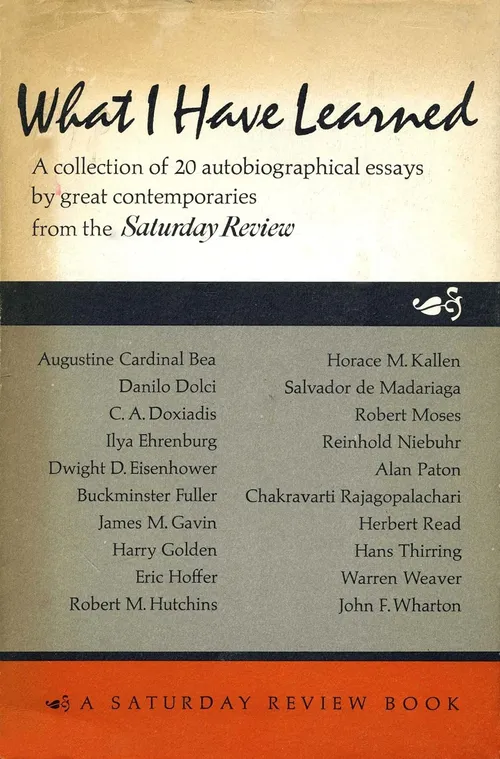 What I Have Learned

A collection of 20 autobiographical essays by great contemporaries from the Saturday Review

Augustine Cardinal Bea
Danilo Dolci
C. A. Doxiadis
Ilya Ehrenburg
Dwight D. Eisenhower
Buckminster Fuller
James M. Gavin
Harry Golden
Eric Hoffer
Robert M. Hutchins

Horace M. Kallen
Salvador de Madariaga
Robert Moses
Reinhold Niebuhr
Alan Paton
Chakravarti Rajagopalachari
Herbert Read
Hans Thirring
Warren Weaver
John F. Wharton

A SATURDAY REVIEW BOOK